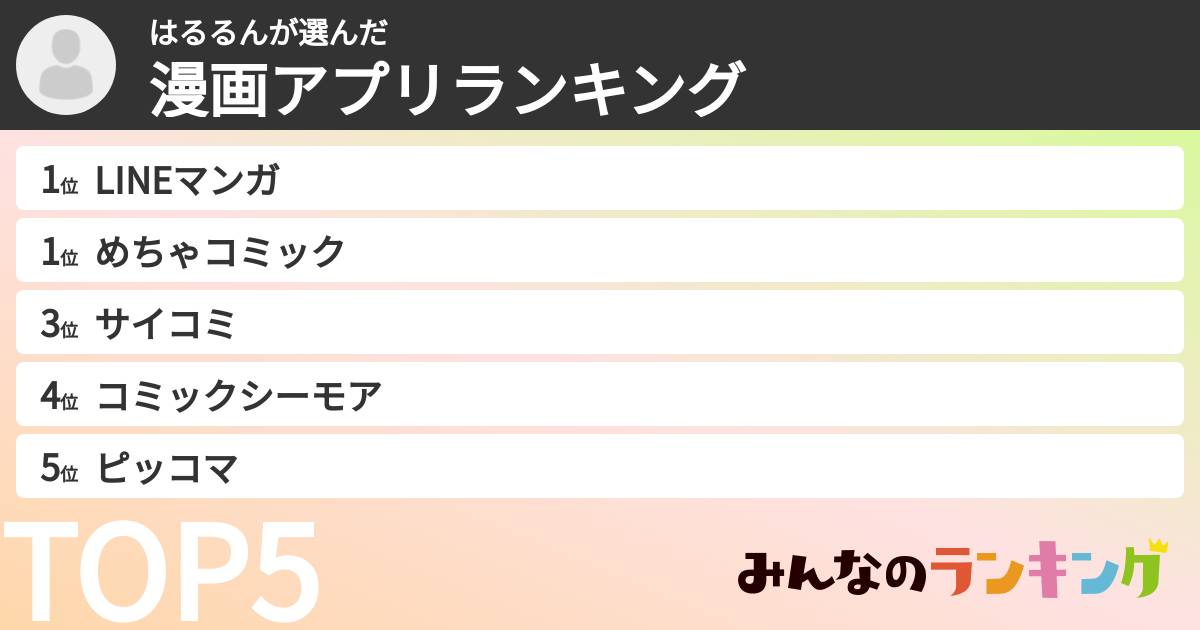 はるるんが選んだ
漫画アプリランキング

1位 LINEマンガ
1位 めちゃコミック
3位 サイコミ
4位 コミックシーモア
5位 ピッコマ

TOP5

みんなのランキング